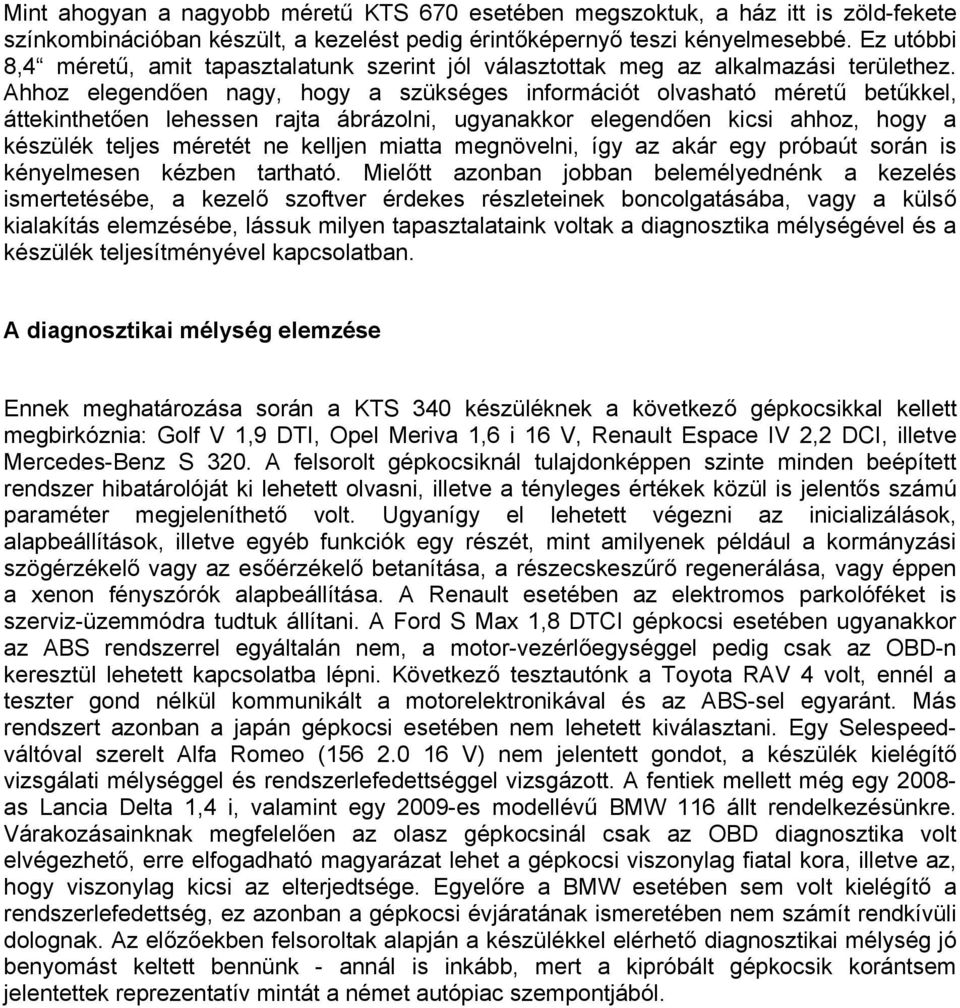 Mint ahogyan a nagyobb méretű KTS 670 esetében megszoktuk, a ház itt is zöld-fekete színkombinációban készült, a kezelést pedig érintőképernyő teszi kényelmesebbé. Ez utóbbi 8,4“ méretű, amit tapasztalatunk szerint jól választottak meg az alkalmazási területhez. Ahhoz elegendően nagy, hogy a szükséges információt olvasható méretű betűkkel, áttekinthetően lehessen rajta ábrázolni, ugyanakkor elegendően kicsi ahhoz, hogy a készülék teljes méretét ne kelljen miatta megnövelni, így az akár egy próbaút során is kényelmesen kézben tartható. Mielőtt azonban jobban belemélyednénk a kezelés ismertetésébe, a kezelő szoftver érdekes részleteinek boncolgatásába, vagy a külső kialakítás elemzésébe, lássuk milyen tapasztalataink voltak a diagnosztika mélységével és a készülék teljesítményével kapcsolatban.

A diagnosztikai mélység elemzése

Ennek meghatározása során a KTS 340 készüléknek a következő gépkocsikkal kellett megbirkóznia: Golf V 1,9 DTI, Opel Meriva 1,6 i 16 V, Renault Espace IV 2,2 DCI, illetve Mercedes-Benz S 320. A felsorolt gépkocsiknál tulajdonképpen szinte minden beépített rendszer hibatárolóját ki lehetett olvasni, illetve a tényleges értékek közül is jelentős számú paraméter megjeleníthető volt. Ugyanígy el lehetett végezni az inicializálások, alapbeállítások, illetve egyéb funkciók egy részét, mint amilyenek például a kormányzási szögérzékelő vagy az esőérzékelő betanítása, a részecskeszűrő regenerálása, vagy éppen a xenon fényszórók alapbeállítása. A Renault esetében az elektromos parkolóféket is szerviz-üzemmódra tudtuk állítani. A Ford S Max 1,8 DTCI gépkocsi esetében ugyanakkor az ABS rendszerrel egyáltalán nem, a motor-vezérlőegységgel pedig csak az OBD-n keresztül lehetett kapcsolatba lépni. Következő tesztautónk a Toyota RAV 4 volt, ennél a teszter gond nélkül kommunikált a motorelektronikával és az ABS-sel egyaránt. Más rendszert azonban a japán gépkocsi esetében nem lehetett kiválasztani. Egy Selespeed-váltóval szerelt Alfa Romeo (156 2.0 16 V) nem jelentett gondot, a készülék kielégítő vizsgálati mélységgel és rendszerlefedettséggel vizsgázott. A fentiek mellett még egy 2008-as Lancia Delta 1,4 i, valamint egy 2009-es modellévű BMW 116 állt rendelkezésünkre. Várakozásainknak megfelelően az olasz gépkocsinál csak az OBD diagnosztika volt elvégezhető, erre elfogadható magyarázat lehet a gépkocsi viszonylag fiatal kora, illetve az, hogy viszonylag kicsi az elterjedtsége. Egyelőre a BMW esetében sem volt kielégítő a rendszerlefedettség, ez azonban a gépkocsi évjáratának ismeretében nem számít rendkívüli dolognak. Az előzőekben felsoroltak alapján a készülékkel elérhető diagnosztikai mélység jó benyomást keltett bennünk - annál is inkább, mert a kipróbált gépkocsik korántsem jelentettek reprezentatív mintát a német autópiac szempontjából.